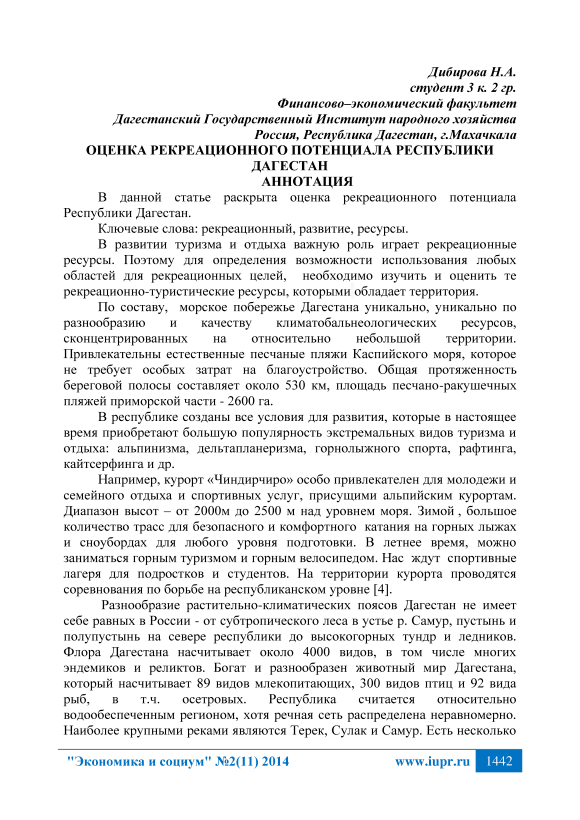 Дибирова Н.А.
студент 3 к. 2 гр.
Финансово–экономический факультет
Дагестанский Государственный Институт народного хозяйства
Россия, Республика Дагестан, г.Махачкала

ОЦЕНКА РЕКРЕАЦИОННОГО ПОТЕНЦИАЛА РЕСПУБЛИКИ ДАГЕСТАН
АННОТАЦИЯ

В данной статье раскрыта оценка рекреационного потенциала Республики Дагестан.

Ключевые слова: рекреационный, развитие, ресурсы.

В развитии туризма и отдыха важную роль играет рекреационные ресурсы. Поэтому для определения возможности использования любых областей для рекреационных целей, необходимо изучить и оценить те рекреационно-туристические ресурсы, которыми обладает территория.

По составу, морское побережье Дагестана уникально, уникально по разнообразию и качеству климатобальнеологических ресурсов, сконцентрированных на относительно небольшой территории. Привлекательны естественные песчаные пляжи Каспийского моря, которое не требует особых затрат на благоустройство. Общая протяженность береговой полосы составляет около 530 км, площадь песчано-ракушечных пляжей приморской части - 2600 га.

В республике созданы все условия для развития, которые в настоящее время приобретают большую популярность экстремальных видов туризма и отдыха: альпинизма, дельтапланеризма, горнолыжного спорта, рафтинга, кайтсерфинга и др.

Например, курорт «Чиндирчиро» особо привлекателен для молодежи и семейного отдыха и спортивных услуг, присущими альпийским курортам. Диапазон высот – от 2000м до 2500 м над уровнем моря. Зимой , большое количество трасс для безопасного и комфортного катания на горных лыжах и сноубордах для любого уровня подготовки. В летнее время, можно заниматься горным туризмом и горным велосипедом. Нас ждут спортивные лагеря для подростков и студентов. На территории курорта проводятся соревнования по борьбе на республиканском уровне [4].

Разнообразие растительно-климатических поясов Дагестан не имеет себе равных в России - от субтропического леса в устье р. Самур, пустынь и полупустынь на севере республики до высокогорных тундр и ледников. Флора Дагестана насчитывает около 4000 видов, в том числе многих эндемиков и реликтов. Богат и разнообразен животный мир Дагестана, который насчитывает 89 видов млекопитающих, 300 видов птиц и 92 вида рыб, в т.ч. осетровых. Республика считается относительно водообеспеченным регионом, хотя речная сеть распределена неравномерно. Наиболее крупными реками являются Терек, Сулак и Самур. Есть несколько

"Экономика и социум" №2(11) 2014 www.iupr.ru 1442